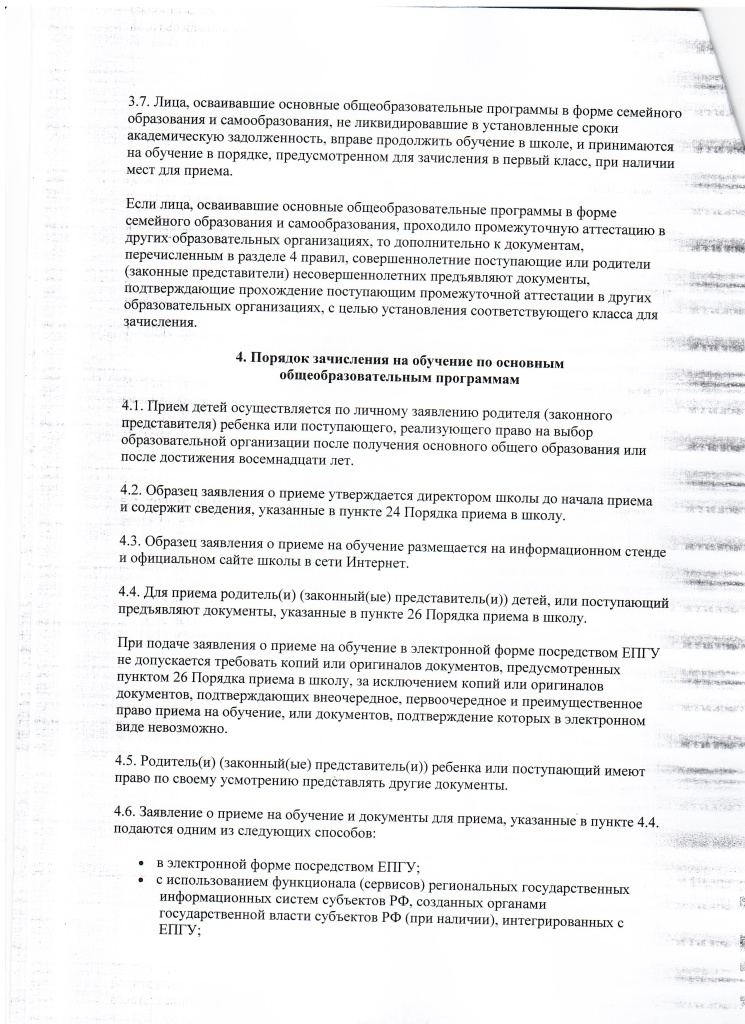 3.7. Лица, осваивавшие основные общеобразовательные программы в форме семейного образования и самообразования, не ликвидировавшие в установленные сроки академическую задолженность, вправе продолжить обучение в школе, и принимаются на обучение в порядке, предусмотренном для зачисления в первый класс, при наличии мест для приема.

Если лица, осваивавшие основные общеобразовательные программы в форме семейного образования и самообразования, проходило промежуточную аттестацию в других образовательных организациях, то дополнительно к документам, перечисленным в разделе 4 правил, совершеннолетние поступающие или родители (законные представители) несовершеннолетних предъявляют документы, подтверждающие прохождение поступающим промежуточной аттестации в других образовательных организациях, с целью установления соответствующего класса для зачисления.

4. Порядок зачисления на обучение по основным общеобразовательным программам

4.1. Прием детей осуществляется по личному заявлению родителя (законного представителя) ребенка или поступающего, реализующего право на выбор образовательной организации после получения основного общего образования или после достижения восемнадцати лет.

4.2. Образец заявления о приеме утверждается директором школы до начала приема и содержит сведения, указанные в пункте 24 Порядка приема в школу.

4.3. Образец заявления о приеме на обучение размещается на информационном стенде и официальном сайте школы в сети Интернет.

4.4. Для приема родитель(и) (законный(ые) представитель(и)) детей, или поступающий предъявляют документы, указанные в пункте 26 Порядка приема в школу.

При подаче заявления о приеме на обучение в электронной форме посредством ЕПГУ не допускается требовать копий или оригиналов документов, предусмотренных пунктом 26 Порядка приема в школу, за исключением копий или оригиналов документов, подтверждающих внеочередное, первоочередное и преимущественное право приема на обучение, или документов, подтверждение которых в электронном виде невозможно.

4.5. Родитель(и) (законный(ые) представитель(и)) ребенка или поступающий имеют право по своему усмотрению представлять другие документы.

4.6. Заявление о приеме на обучение и документы для приема, указанные в пункте 4.4. подаются одним из следующих способов:

• в электронной форме посредством ЕПГУ;
• с использованием функционала (сервисов) региональных государственных информационных систем субъектов РФ, созданных органами государственной власти субъектов РФ (при наличии), интегрированных с ЕПГУ;